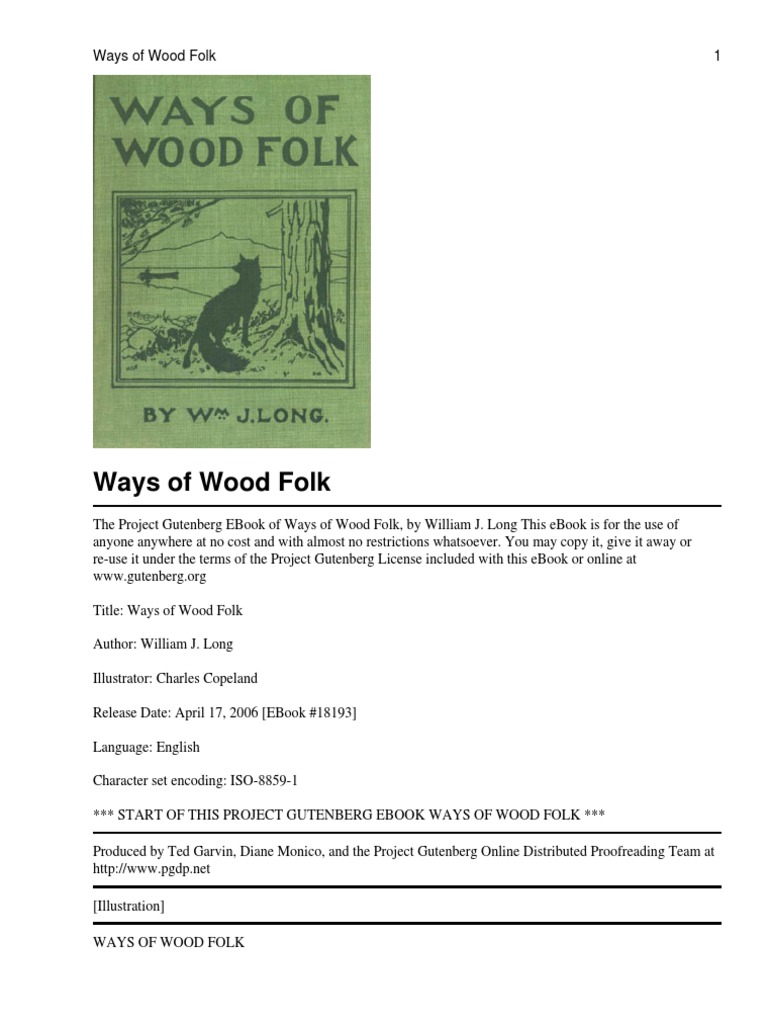 Ways of Wood Folk

1

WAYS OF WOOD FOLK

BY Wm J. LONG.

Ways of Wood Folk

The Project Gutenberg EBook of Ways of Wood Folk, by William J. Long This eBook is for the use of anyone anywhere at no cost and with almost no restrictions whatsoever. You may copy it, give it away or re-use it under the terms of the Project Gutenberg License included with this eBook or online at www.gutenberg.org

Title: Ways of Wood Folk

Author: William J. Long

Illustrator: Charles Copeland

Release Date: April 17, 2006 [EBook #18193]

Language: English

Character set encoding: ISO-8859-1

*** START OF THIS PROJECT GUTENBERG EBOOK WAYS OF WOOD FOLK ***

Produced by Ted Garvin, Diane Monico, and the Project Gutenberg Online Distributed Proofreading Team at http://www.pgdp.net

[Illustration]

WAYS OF WOOD FOLK